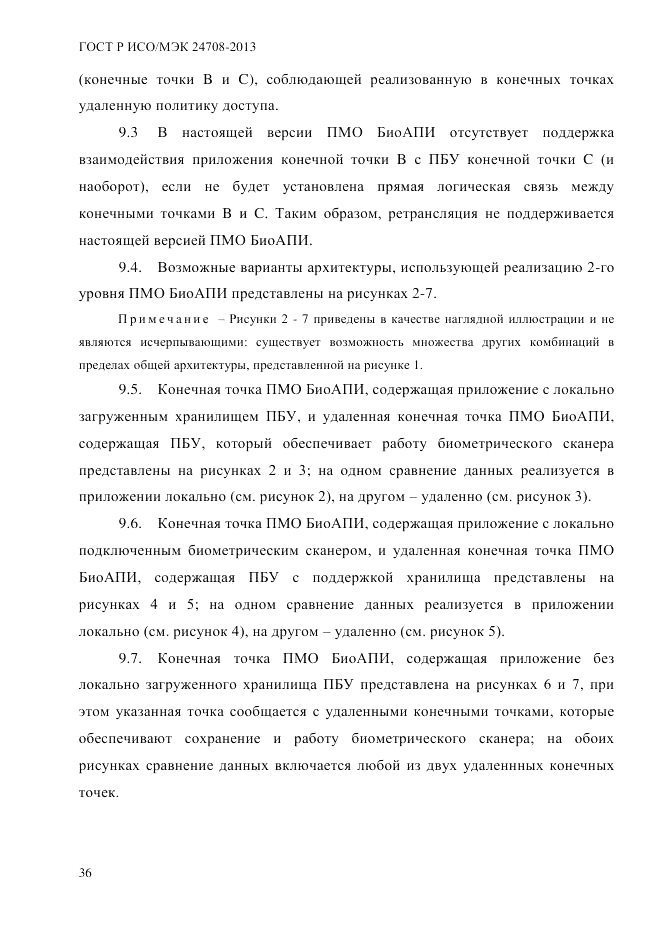 ГОСТ Р ИСО/МЭК 24708-2013

(конечные точки B и C), соблюдающей реализованную в конечных точках удаленную политику доступа.

9.3 В настоящей версии ПМО БиоАПИ отсутствует поддержка взаимодействия приложения конечной точки B с ПБУ конечной точки C (и наоборот), если не будет установлена прямая логическая связь между конечными точками B и C. Таким образом, ретрансляция не поддерживается настоящей версией ПМО БиоАПИ.

9.4. Возможные варианты архитектуры, использующей реализацию 2-го уровня ПМО БиоАПИ представлены на рисунках 2-7.

Примечание – Рисунки 2 - 7 приведены в качестве наглядной иллюстрации и не являются исчерпывающими: существует возможность множества других комбинаций в пределах общей архитектуры, представленной на рисунке 1.

9.5. Конечная точка ПМО БиоАПИ, содержащая приложение с локально загруженным хранилищем ПБУ, и удаленная конечная точка ПМО БиоАПИ, содержащая ПБУ, который обеспечивает работу биометрического сканера представлены на рисунках 2 и 3; на одном сравнение данных реализуется в приложении локально (см. рисунок 2), на другом – удаленно (см. рисунок 3).

9.6. Конечная точка ПМО БиоАПИ, содержащая приложение с локально подключенным биометрическим сканером, и удаленная конечная точка ПМО БиоАПИ, содержащая ПБУ с поддержкой хранилища представлены на рисунках 4 и 5; на одном сравнение данных реализуется в приложении локально (см. рисунок 4), на другом – удаленно (см. рисунок 5).

9.7. Конечная точка ПМО БиоАПИ, содержащая приложение без локально загруженного хранилища ПБУ представлена на рисунках 6 и 7, при этом указанная точка сообщается с удаленными конечными точками, которые обеспечивают сохранение и работу биометрического сканера; на обоих рисунках сравнение данных включается любой из двух удаленнных конечных точек.

36